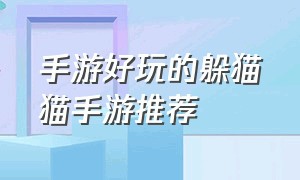 手游好玩的躲猫猫手游推荐